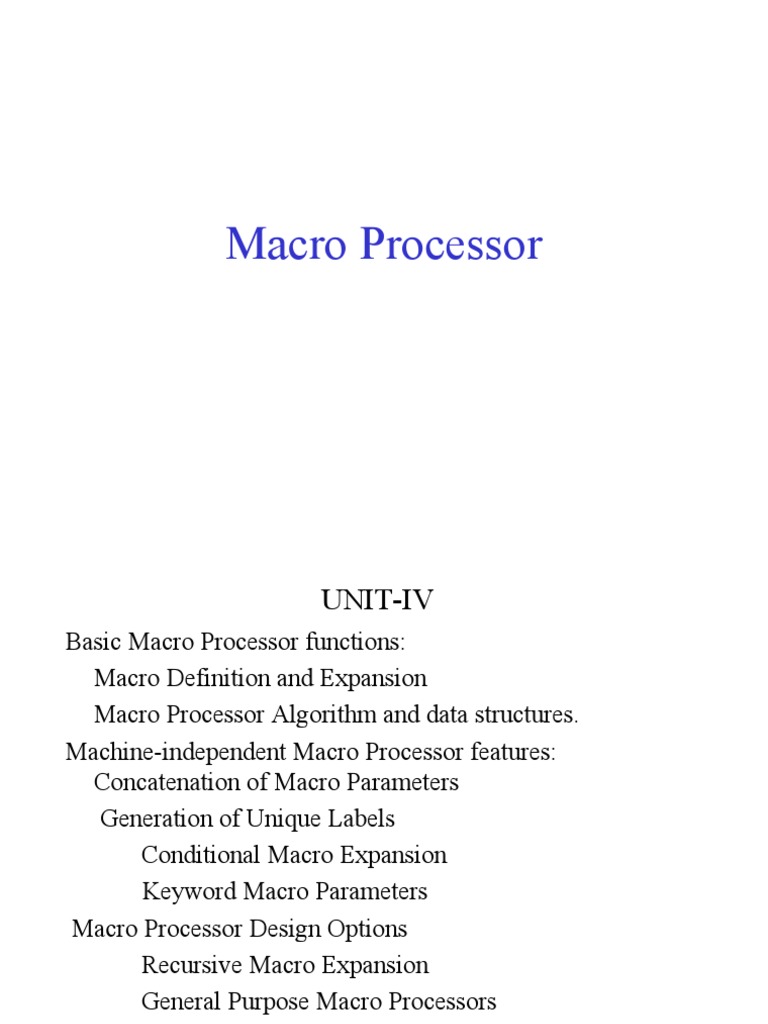 Macro Processor

UNIT-IV

Basic Macro Processor functions:

Macro Definition and Expansion

Macro Processor Algorithm and data structures.

Machine-independent Macro Processor features:

Concatenation of Macro Parameters

Generation of Unique Labels

Conditional Macro Expansion

Keyword Macro Parameters

Macro Processor Design Options

Recursive Macro Expansion

General Purpose Macro Processors